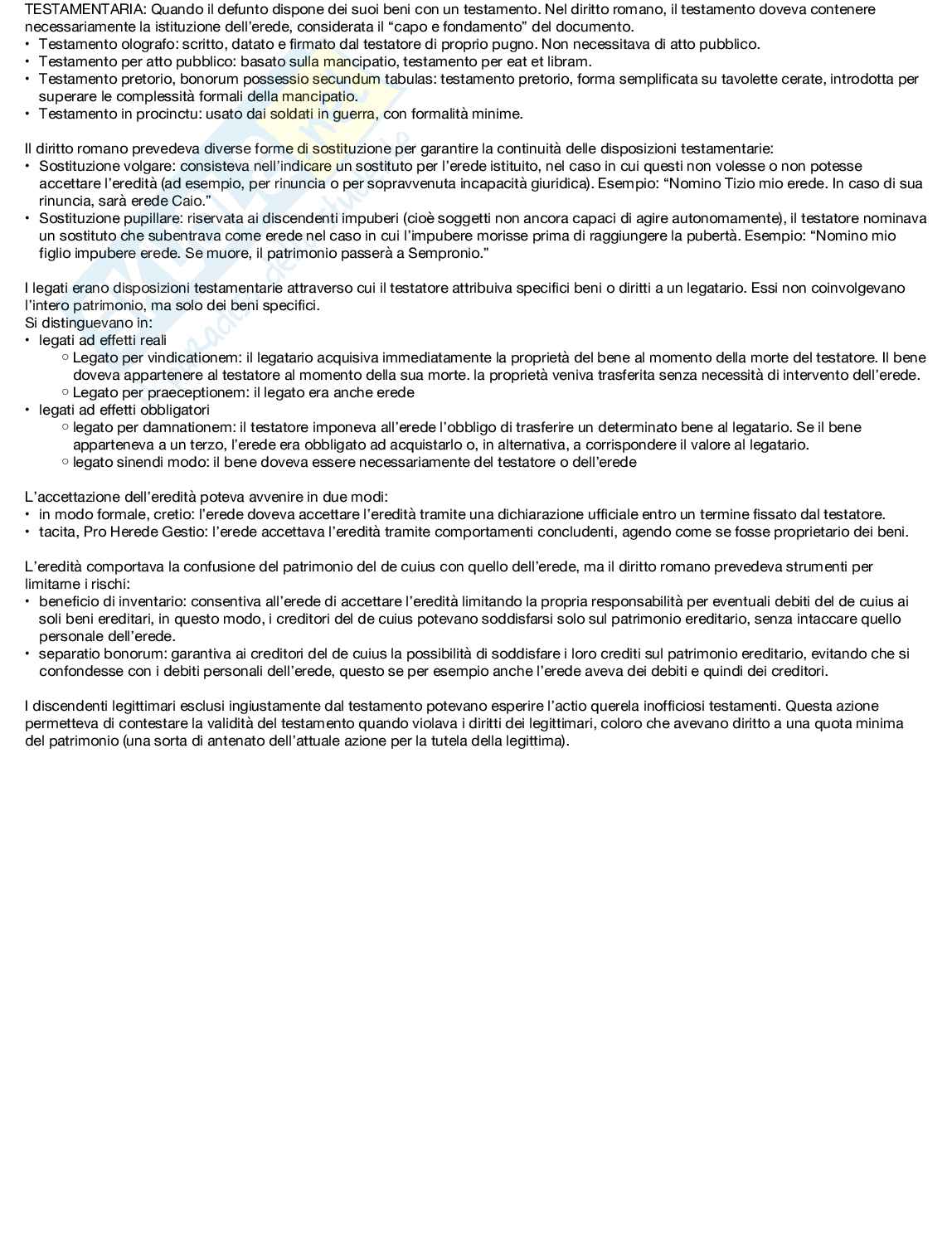 TESTAMENTARIA: Quando il defunto dispone dei suoi beni con un testamento. Nel diritto romano, il testamento doveva contenere necessariamente la istituzione dell'erede, considerata il "capo e fondamento" del documento.
• Testamento olografo: scritto, datato e firmato dal testatore di proprio pugno. Non necessitava di atto pubblico.
• Testamento per atto pubblico: basato sulla mancipatio, testamento per eat et libram.
• Testamento pretorio, bonorum possessio secundum tabulas: testamento pretorio, forma semplificata su tavolette cerate, introdotta per superare le complessità formali della mancipatio.
• Testamento in procinctu: usato dai soldati in guerra, con formalità minime.

Il diritto romano prevedeva diverse forme di sostituzione per garantire la continuità delle disposizioni testamentarie:
• Sostituzione volgare: consisteva nell'indicare un sostituto per l'erede istituito, nel caso in cui questi non volesse o non potesse accettare l'eredità (ad esempio, per rinuncia o per sopravvenuta incapacità giuridica). Esempio: "Nomino Tizio mio erede. In caso di sua rinuncia, sarà erede Caio."
• Sostituzione pupillare: riservata ai discendenti impuberi (cioè soggetti non ancora capaci di agire autonomamente), il testatore nominava un sostituto che subentrava come erede nel caso in cui l'impubere morisse prima di raggiungere la pubertà. Esempio: "Nomino mio figlio impubere erede. Se muore, il patrimonio passerà a Sempronio."

I legati erano disposizioni testamentarie attraverso cui il testatore attribuiva specifici beni o diritti a un legatario. Essi non coinvolgevano l'intero patrimonio, ma solo dei beni specifici.
Si distinguevano in:
• legati ad effetti reali
  ○ Legato per vindicationem: il legatario acquisiva immediatamente la proprietà del bene al momento della morte del testatore. Il bene doveva appartenere al testatore al momento della sua morte. la proprietà veniva trasferita senza necessità di intervento dell'erede.
  ○ Legato per praeceptionem: il legato era anche erede
• legati ad effetti obbligatori
  ○ legato per damnationem: il testatore imponeva all'erede l'obbligo di trasferire un determinato bene al legatario. Se il bene apparteneva a un terzo, l'erede era obbligato ad acquistarlo o, in alternativa, a corrispondere il valore al legatario.
  ○ legato sinendi modo: il bene doveva essere necessariamente del testatore o dell'erede

L'accettazione dell'eredità poteva avvenire in due modi:
• in modo formale, cretio: l'erede doveva accettare l'eredità tramite una dichiarazione ufficiale entro un termine fissato dal testatore.
• tacita, Pro Herede Gestio: l'erede accettava l'eredità tramite comportamenti concludenti, agendo come se fosse proprietario dei beni.

L'eredità comportava la confusione del patrimonio del de cuius con quello dell'erede, ma il diritto romano prevedeva strumenti per limitarne i rischi:
• beneficio di inventario: consentiva all'erede di accettare l'eredità limitando la propria responsabilità per eventuali debiti del de cuius ai soli beni ereditari, in questo modo, i creditori del de cuius potevano soddisfarsi solo sul patrimonio ereditario, senza intaccare quello personale dell'erede.
• separatio bonorum: garantiva ai creditori del de cuius la possibilità di soddisfare i loro crediti sul patrimonio ereditario, evitando che si confondesse con i debiti personali dell'erede, questo se per esempio anche l'erede aveva dei debiti e quindi dei creditori.

I discendenti legittimari esclusi ingiustamente dal testamento potevano esperire l'actio querela inofficiosi testamenti. Questa azione permetteva di contestare la validità del testamento quando violava i diritti dei legittimari, coloro che avevano diritto a una quota minima del patrimonio (una sorta di antenato dell'attuale azione per la tutela della legittima).